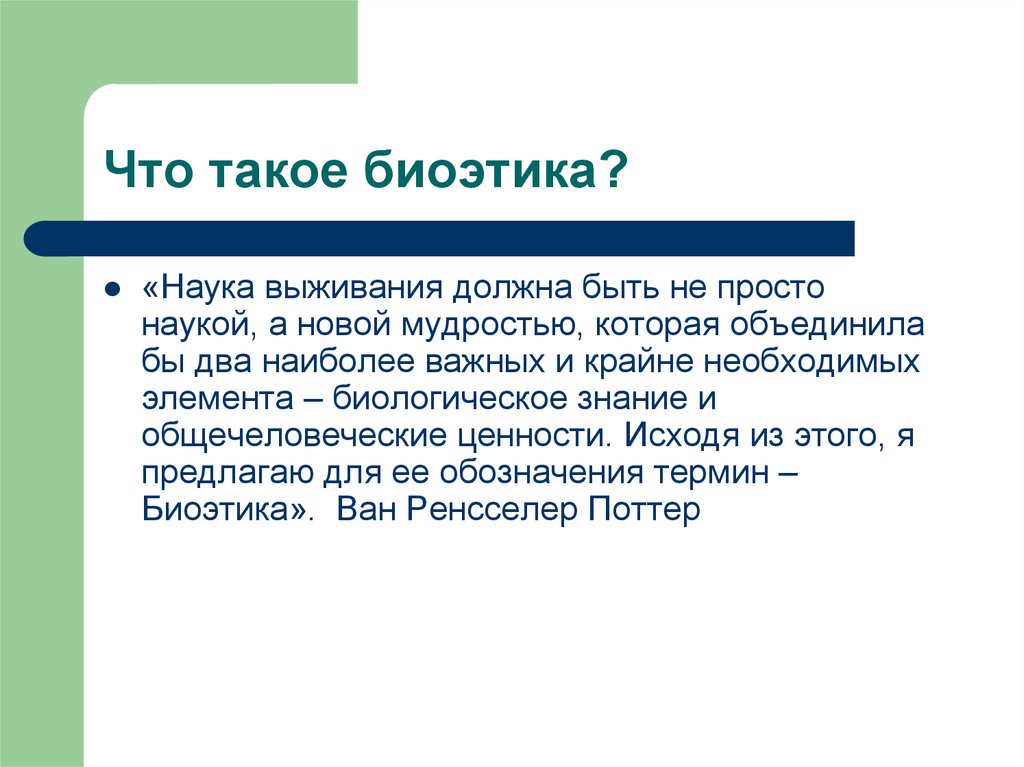 Что такое биоэтика?

«Наука выживания должна быть не просто наукой, а новой мудростью, которая объединила бы два наиболее важных и крайне необходимых элемента – биологическое знание и общечеловеческие ценности. Исходя из этого, я предлагаю для ее обозначения термин – Биоэтика». Ван Ренсселер Поттер